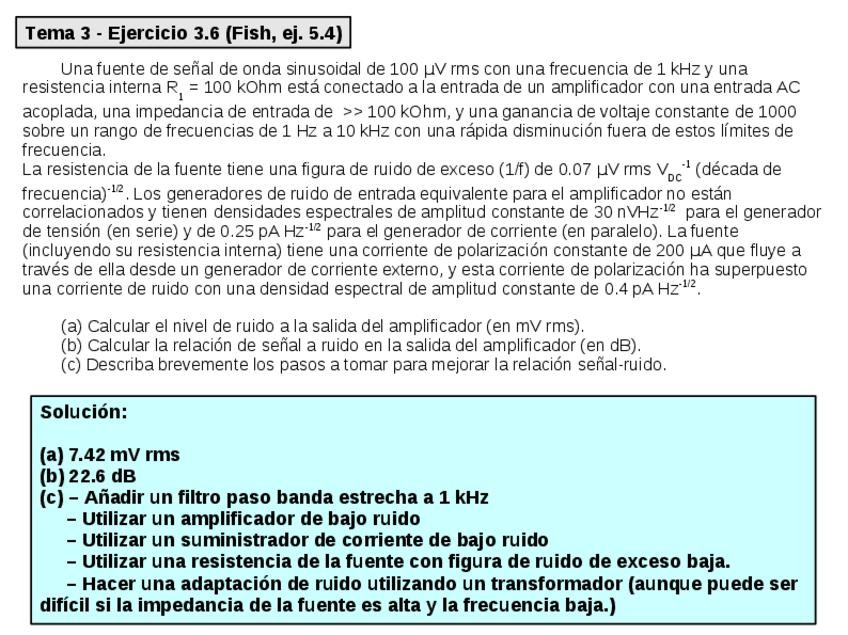 Tema 3 - Ejercicio 3.6 (Fish, ej. 5.4)

Una fuente de señal de onda sinusoidal de 100 µV rms con una frecuencia de 1 kHz y una resistencia interna $R_1$ = 100 kOhm está conectado a la entrada de un amplificador con una entrada AC acoplada, una impedancia de entrada de >> 100 kOhm, y una ganancia de voltaje constante de 1000 sobre un rango de frecuencias de 1 Hz a 10 kHz con una rápida disminución fuera de estos límites de frecuencia.
La resistencia de la fuente tiene una figura de ruido de exceso (1/f) de 0.07 µV rms $V_{DC}^{-1}$ (década de frecuencia)$^{-1/2}$. Los generadores de ruido de entrada equivalente para el amplificador no están correlacionados y tienen densidades espectrales de amplitud constante de 30 nVHz$^{-1/2}$ para el generador de tensión (en serie) y de 0.25 pA Hz$^{-1/2}$ para el generador de corriente (en paralelo). La fuente (incluyendo su resistencia interna) tiene una corriente de polarización constante de 200 µA que fluye a través de ella desde un generador de corriente externo, y esta corriente de polarización ha superpuesto una corriente de ruido con una densidad espectral de amplitud constante de 0.4 pA Hz$^{-1/2}$.

(a) Calcular el nivel de ruido a la salida del amplificador (en mV rms).
(b) Calcular la relación de señal a ruido en la salida del amplificador (en dB).
(c) Describa brevemente los pasos a tomar para mejorar la relación señal-ruido.

Solución:

(a) 7.42 mV rms
(b) 22.6 dB
(c) – Añadir un filtro paso banda estrecha a 1 kHz
– Utilizar un amplificador de bajo ruido
– Utilizar un suministrador de corriente de bajo ruido
– Utilizar una resistencia de la fuente con figura de ruido de exceso baja.
– Hacer una adaptación de ruido utilizando un transformador (aunque puede ser difícil si la impedancia de la fuente es alta y la frecuencia baja.)